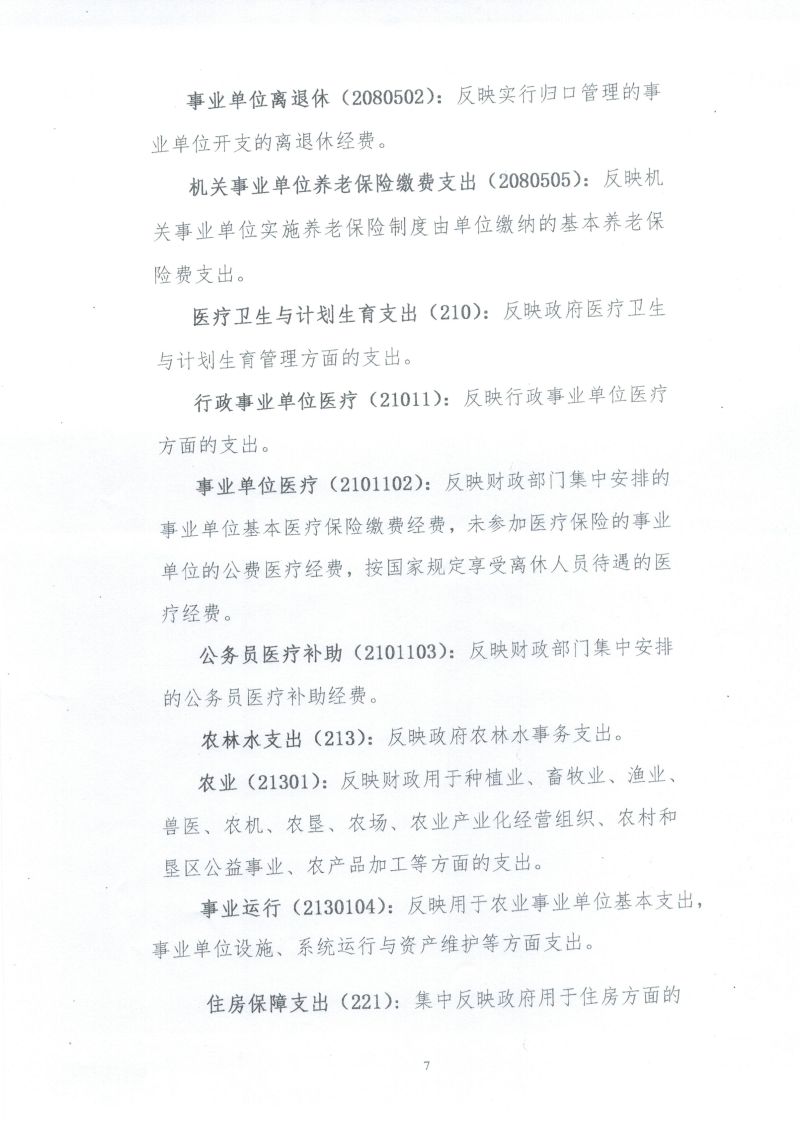 事业单位离退休（2080502）：反映实行归口管理的事业单位开支的离退休经费。

机关事业单位养老保险缴费支出（2080505）：反映机关事业单位实施养老保险制度由单位缴纳的基本养老保险费支出。

医疗卫生与计划生育支出（210）：反映政府医疗卫生与计划生育管理方面的支出。

行政事业单位医疗（21011）：反映行政事业单位医疗方面的支出。

事业单位医疗（2101102）：反映财政部门集中安排的事业单位基本医疗保险缴费经费，未参加医疗保险的事业单位的公费医疗经费，按国家规定享受离休人员待遇的医疗经费。

公务员医疗补助（2101103）：反映财政部门集中安排的公务员医疗补助经费。

农林水支出（213）：反映政府农林水事务支出。

农业（21301）：反映财政用于种植业、畜牧业、渔业、兽医、农机、农垦、农场、农业产业化经营组织、农村和垦区公益事业、农产品加工等方面的支出。

事业运行（2130104）：反映用于农业事业单位基本支出，事业单位设施、系统运行与资产维护等方面支出。

住房保障支出（221）：集中反映政府用于住房方面的

7